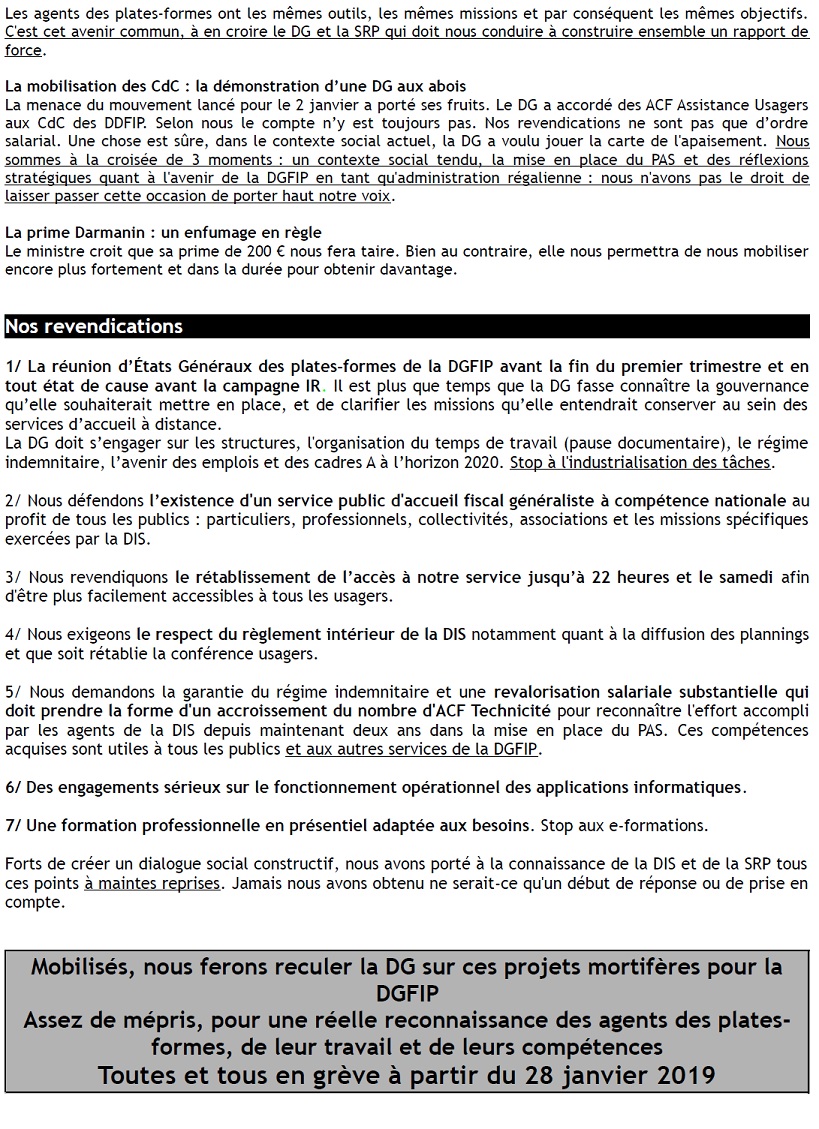 Les agents des plates-formes ont les mêmes outils, les mêmes missions et par conséquent les mêmes objectifs. C'est cet avenir commun, à en croire le DG et la SRP qui doit nous conduire à construire ensemble un rapport de force.

La mobilisation des CdC : la démonstration d'une DG aux abois
La menace du mouvement lancé pour le 2 janvier a porté ses fruits. Le DG a accordé des ACF Assistance Usagers aux CdC des DDFIP. Selon nous le compte n'y est toujours pas. Nos revendications ne sont pas que d'ordre salarial. Une chose est sûre, dans le contexte social actuel, la DG a voulu jouer la carte de l'apaisement. Nous sommes à la croisée de 3 moments : un contexte social tendu, la mise en place du PAS et des réflexions stratégiques quant à l'avenir de la DGFIP en tant qu'administration régalienne : nous n'avons pas le droit de laisser passer cette occasion de porter haut notre voix.

La prime Darmanin : un enfumage en règle
Le ministre croit que sa prime de 200 € nous fera taire. Bien au contraire, elle nous permettra de nous mobiliser encore plus fortement et dans la durée pour obtenir davantage.

Nos revendications

1/ La réunion d'États Généraux des plates-formes de la DGFIP avant la fin du premier trimestre et en tout état de cause avant la campagne IR. Il est plus que temps que la DG fasse connaître la gouvernance qu'elle souhaiterait mettre en place, et de clarifier les missions qu'elle entendrait conserver au sein des services d'accueil à distance.
La DG doit s'engager sur les structures, l'organisation du temps de travail (pause documentaire), le régime indemnitaire, l'avenir des emplois et des cadres A à l'horizon 2020. Stop à l'industrialisation des tâches.

2/ Nous défendons l'existence d'un service public d'accueil fiscal généraliste à compétence nationale au profit de tous les publics : particuliers, professionnels, collectivités, associations et les missions spécifiques exercées par la DIS.

3/ Nous revendiquons le rétablissement de l'accès à notre service jusqu'à 22 heures et le samedi afin d'être plus facilement accessibles à tous les usagers.

4/ Nous exigeons le respect du règlement intérieur de la DIS notamment quant à la diffusion des plannings et que soit rétablie la conférence usagers.

5/ Nous demandons la garantie du régime indemnitaire et une revalorisation salariale substantielle qui doit prendre la forme d'un accroissement du nombre d'ACF Technicité pour reconnaître l'effort accompli par les agents de la DIS depuis maintenant deux ans dans la mise en place du PAS. Ces compétences acquises sont utiles à tous les publics et aux autres services de la DGFIP.

6/ Des engagements sérieux sur le fonctionnement opérationnel des applications informatiques.

7/ Une formation professionnelle en présentiel adaptée aux besoins. Stop aux e-formations.

Forts de créer un dialogue social constructif, nous avons porté à la connaissance de la DIS et de la SRP tous ces points à maintes reprises. Jamais nous avons obtenu ne serait-ce qu'un début de réponse ou de prise en compte.

Mobilisés, nous ferons reculer la DG sur ces projets mortifères pour la DGFIP
Assez de mépris, pour une réelle reconnaissance des agents des plates-formes, de leur travail et de leurs compétences
Toutes et tous en grève à partir du 28 janvier 2019